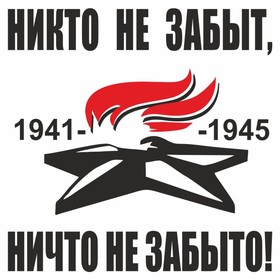 НИКТО НЕ ЗАБЫТ,

1941-

-1945

НИЧТО НЕ ЗАБЫТО!